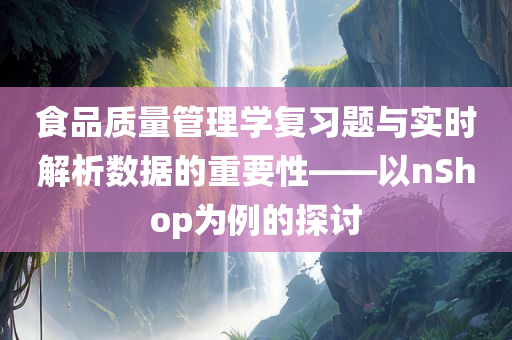 食品质量管理学复习题与实时解析数据的重要性——以nShop为例的探讨